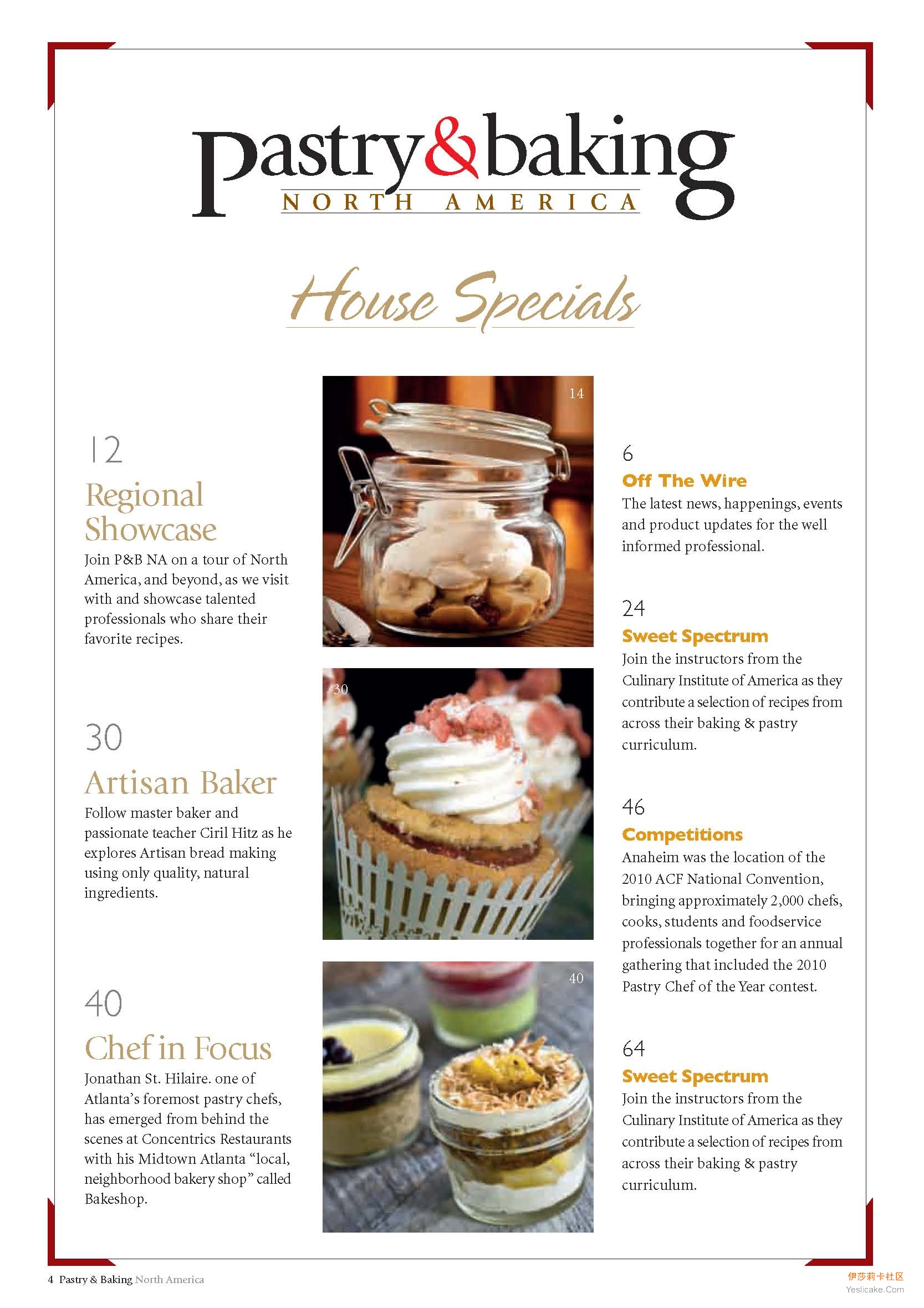 pastry&baking
NORTH AMERICA

House Specials

12
Regional Showcase
Join P&B NA on a tour of North America, and beyond, as we visit with and showcase talented professionals who share their favorite recipes.

30
Artisan Baker
Follow master baker and passionate teacher Ciril Hitz as he explores Artisan bread making using only quality, natural ingredients.

40
Chef in Focus
Jonathan St. Hilaire. one of Atlanta's foremost pastry chefs, has emerged from behind the scenes at Concentrics Restaurants with his Midtown Atlanta "local, neighborhood bakery shop" called Bakeshop.

14

30

40

6
Off The Wire
The latest news, happenings, events and product updates for the well informed professional.

24
Sweet Spectrum
Join the instructors from the Culinary Institute of America as they contribute a selection of recipes from across their baking & pastry curriculum.

46
Competitions
Anaheim was the location of the 2010 ACF National Convention, bringing approximately 2,000 chefs, cooks, students and foodservice professionals together for an annual gathering that included the 2010 Pastry Chef of the Year contest.

64
Sweet Spectrum
Join the instructors from the Culinary Institute of America as they contribute a selection of recipes from across their baking & pastry curriculum.

4 Pastry & Baking North America

伊莎莉卡社区
Yeslicake.Com